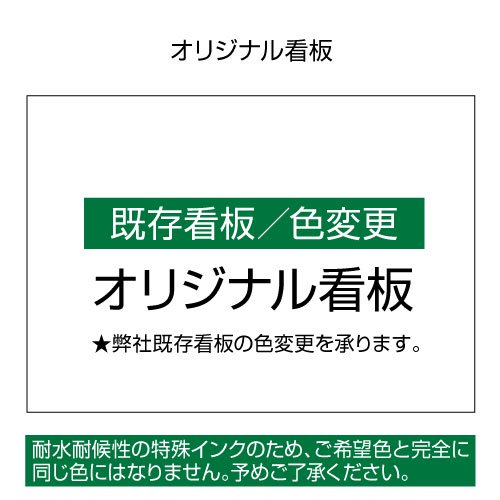 オリジナル看板

既存看板／色変更

オリジナル看板

★弊社既存看板の色変更を承ります。

耐水耐候性の特殊インクのため、ご希望色と完全に同じ色にはなりません。予めご了承ください。